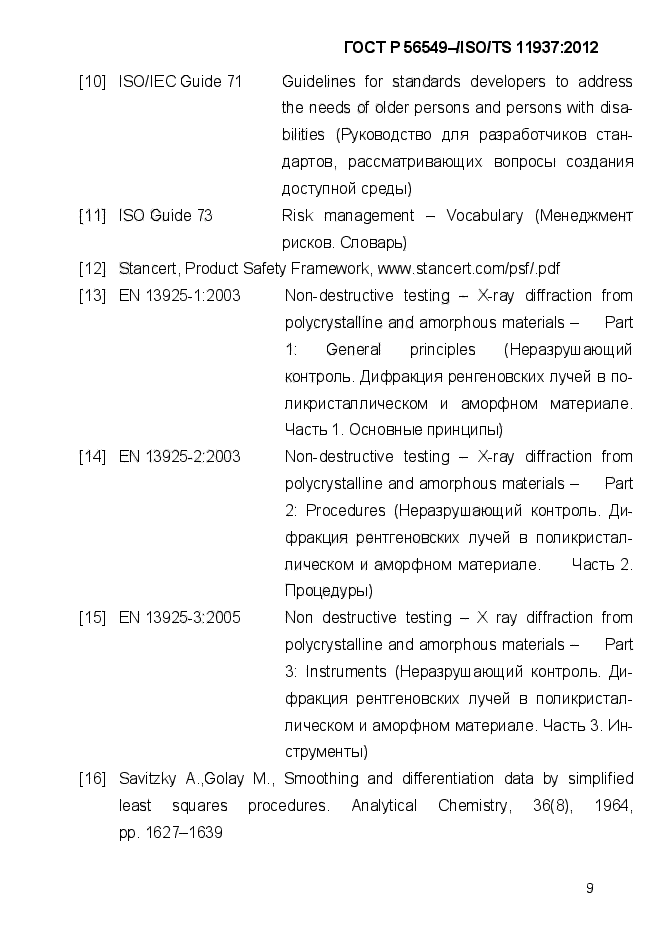 ГОСТ Р 56549–ISO/TS 11937:2012

[10] ISO/IEC Guide 71 Guidelines for standards developers to address the needs of older persons and persons with disabilities (Руководство для разработчиков стандартов, рассматривающих вопросы создания доступной среды)

[11] ISO Guide 73 Risk management – Vocabulary (Менеджмент рисков. Словарь)

[12] Stancert, Product Safety Framework, www.stancert.com/psf/.pdf

[13] EN 13925-1:2003 Non-destructive testing – X-ray diffraction from polycrystalline and amorphous materials – Part 1: General principles (Неразрушающий контроль. Дифракция ренгеновских лучей в поликристаллическом и аморфном материале. Часть 1. Основные принципы)

[14] EN 13925-2:2003 Non-destructive testing – X-ray diffraction from polycrystalline and amorphous materials – Part 2: Procedures (Неразрушающий контроль. Дифракция рентгеновских лучей в поликристаллическом и аморфном материале. Часть 2. Процедуры)

[15] EN 13925-3:2005 Non destructive testing – X ray diffraction from polycrystalline and amorphous materials – Part 3: Instruments (Неразрушающий контроль. Дифракция рентгеновских лучей в поликристаллическом и аморфном материале. Часть 3. Инструменты)

[16] Savitzky A.,Golay M., Smoothing and differentiation data by simplified least squares procedures. Analytical Chemistry, 36(8), 1964, pp. 1627–1639

9